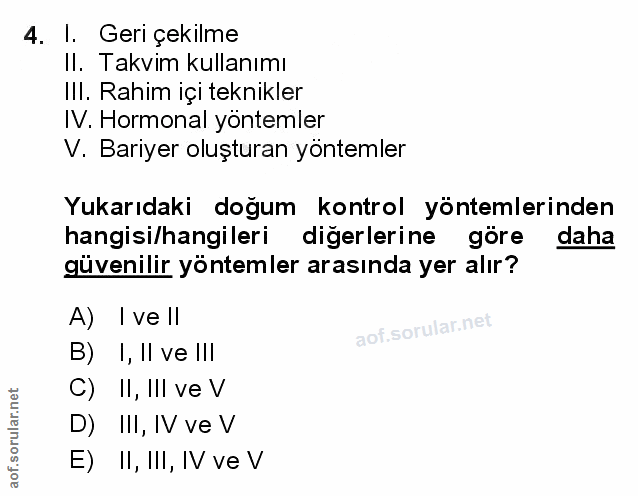 4. I. Geri çekilme
II. Takvim kullanımı
III. Rahim içi teknikler
IV. Hormonal yöntemler
V. Bariyer oluşturan yöntemler

Yukarıdaki doğum kontrol yöntemlerinden hangisi/hangileri diğerlerine göre daha güvenilir yöntemler arasında yer alır?

A) I ve II
B) I, II ve III
C) II, III ve V
D) III, IV ve V
E) II, III, IV ve V

aof.sorular.net